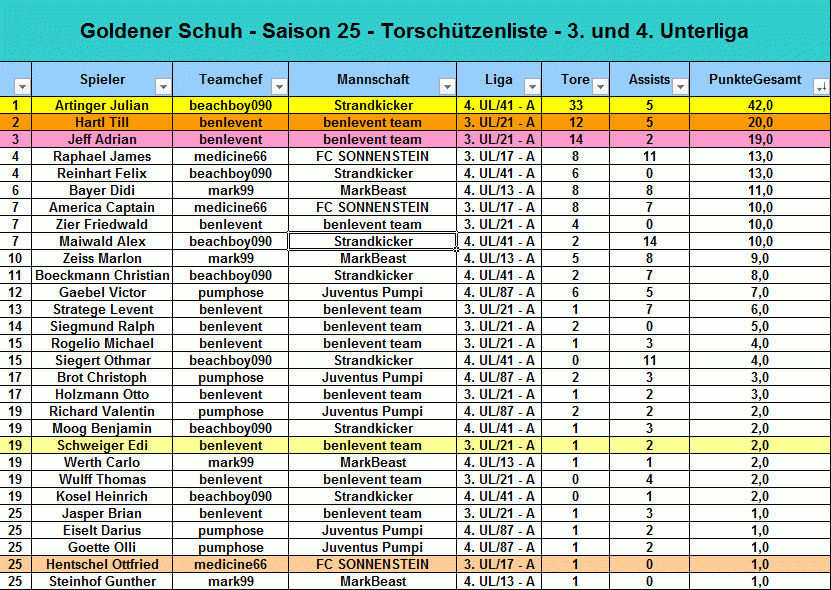 Goldener Schuh - Saison 25 - Torschützenliste - 3. und 4. Unterliga

| | Spieler | Teamchef | Mannschaft | Liga | Tore | Assists | PunkteGesamt |
|---|---|---|---|---|---|---|---|
| 1 | Artinger Julian | beachboy090 | Strandkicker | 4. UL/41 - A | 33 | 5 | 42,0 |
| 2 | Hartl Till | benlevent | benlevent team | 3. UL/21 - A | 12 | 5 | 20,0 |
| 3 | Jeff Adrian | benlevent | benlevent team | 3. UL/21 - A | 14 | 2 | 19,0 |
| 4 | Raphael James | medicine66 | FC SONNENSTEIN | 3. UL/17 - A | 8 | 11 | 13,0 |
| 4 | Reinhart Felix | beachboy090 | Strandkicker | 4. UL/41 - A | 6 | 0 | 13,0 |
| 6 | Bayer Didi | mark99 | MarkBeast | 4. UL/13 - A | 8 | 8 | 11,0 |
| 7 | America Captain | medicine66 | FC SONNENSTEIN | 3. UL/17 - A | 8 | 7 | 10,0 |
| 7 | Zier Friedwald | benlevent | benlevent team | 3. UL/21 - A | 4 | 0 | 10,0 |
| 7 | Maiwald Alex | beachboy090 | Strandkicker | 4. UL/41 - A | 2 | 14 | 10,0 |
| 10 | Zeiss Marlon | mark99 | MarkBeast | 4. UL/13 - A | 5 | 8 | 9,0 |
| 11 | Boeckmann Christian | beachboy090 | Strandkicker | 4. UL/41 - A | 2 | 7 | 8,0 |
| 12 | Gaebel Victor | pumphose | Juventus Pumpi | 4. UL/87 - A | 6 | 5 | 7,0 |
| 13 | Stratege Levent | benlevent | benlevent team | 3. UL/21 - A | 1 | 7 | 6,0 |
| 14 | Siegmund Ralph | benlevent | benlevent team | 3. UL/21 - A | 2 | 0 | 5,0 |
| 15 | Rogelio Michael | benlevent | benlevent team | 3. UL/21 - A | 1 | 3 | 4,0 |
| 15 | Siegert Othmar | beachboy090 | Strandkicker | 4. UL/41 - A | 0 | 11 | 4,0 |
| 17 | Brot Christoph | pumphose | Juventus Pumpi | 4. UL/87 - A | 2 | 3 | 3,0 |
| 17 | Holzmann Otto | benlevent | benlevent team | 3. UL/21 - A | 1 | 2 | 3,0 |
| 19 | Richard Valentin | pumphose | Juventus Pumpi | 4. UL/87 - A | 2 | 2 | 2,0 |
| 19 | Moog Benjamin | beachboy090 | Strandkicker | 4. UL/41 - A | 1 | 3 | 2,0 |
| 19 | Schweiger Edi | benlevent | benlevent team | 3. UL/21 - A | 1 | 2 | 2,0 |
| 19 | Werth Carlo | mark99 | MarkBeast | 4. UL/13 - A | 1 | 1 | 2,0 |
| 19 | Wulff Thomas | benlevent | benlevent team | 3. UL/21 - A | 0 | 4 | 2,0 |
| 19 | Kosel Heinrich | beachboy090 | Strandkicker | 4. UL/41 - A | 0 | 1 | 2,0 |
| 25 | Jasper Brian | benlevent | benlevent team | 3. UL/21 - A | 1 | 3 | 1,0 |
| 25 | Eiselt Darius | pumphose | Juventus Pumpi | 4. UL/87 - A | 1 | 2 | 1,0 |
| 25 | Goette Olli | pumphose | Juventus Pumpi | 4. UL/87 - A | 1 | 2 | 1,0 |
| 25 | Hentschel Ottfried | medicine66 | FC SONNENSTEIN | 3. UL/17 - A | 1 | 0 | 1,0 |
| 25 | Steinhof Gunther | mark99 | MarkBeast | 4. UL/13 - A | 1 | 0 | 1,0 |